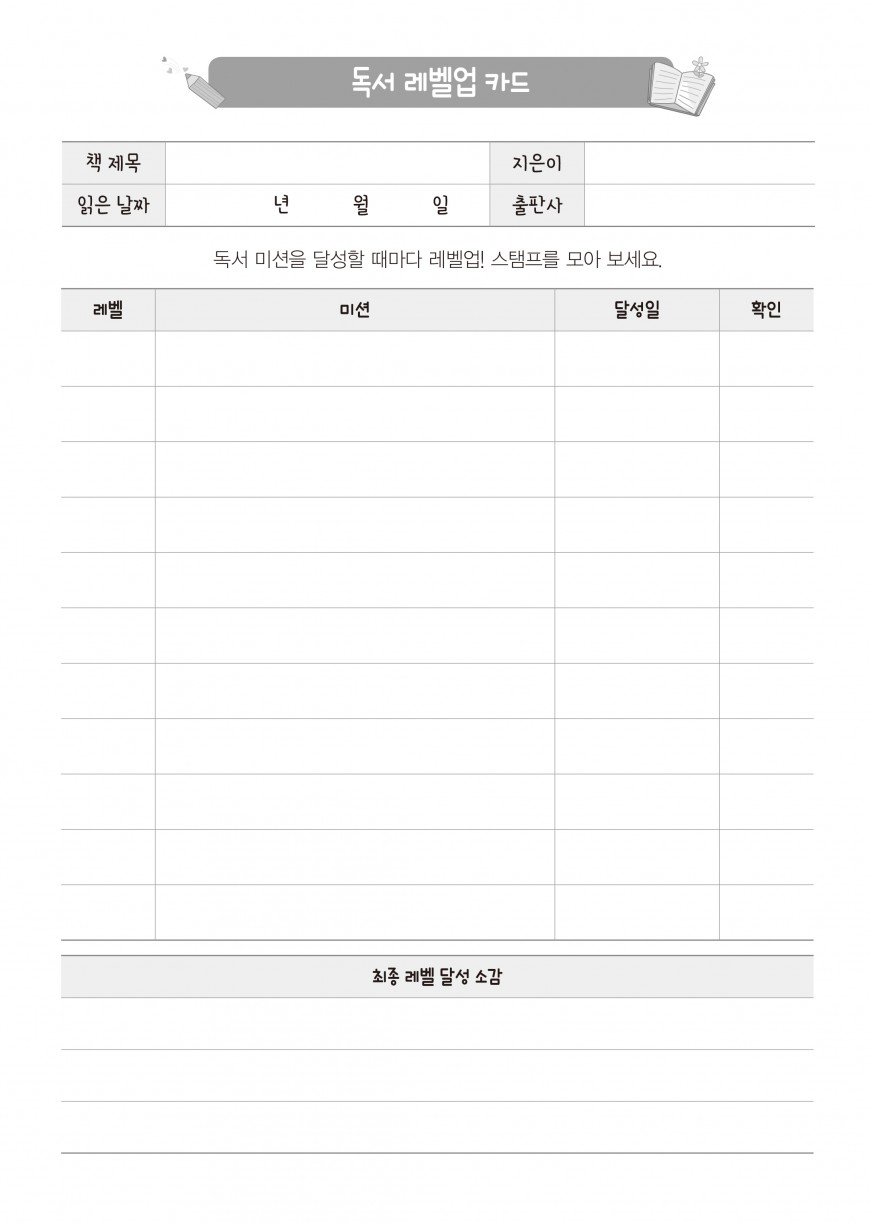 독서 레벨업 카드

책 제목
지은이
읽은 날짜 년 월 일
출판사

독서 미션을 달성할 때마다 레벨업! 스탬프를 모아 보세요.

| 레벨 | 미션 | 달성일 | 확인 |
|---|---|---|---|
| | | | |
| | | | |
| | | | |
| | | | |
| | | | |
| | | | |
| | | | |
| | | | |
| | | | |
| | | | |
| | | | |

최종 레벨 달성 소감